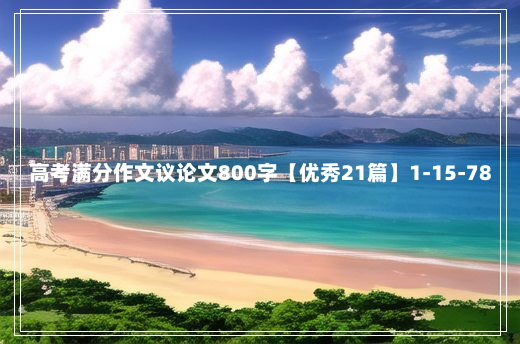 高考满分作文议论文800字【优秀21篇】1-15-78